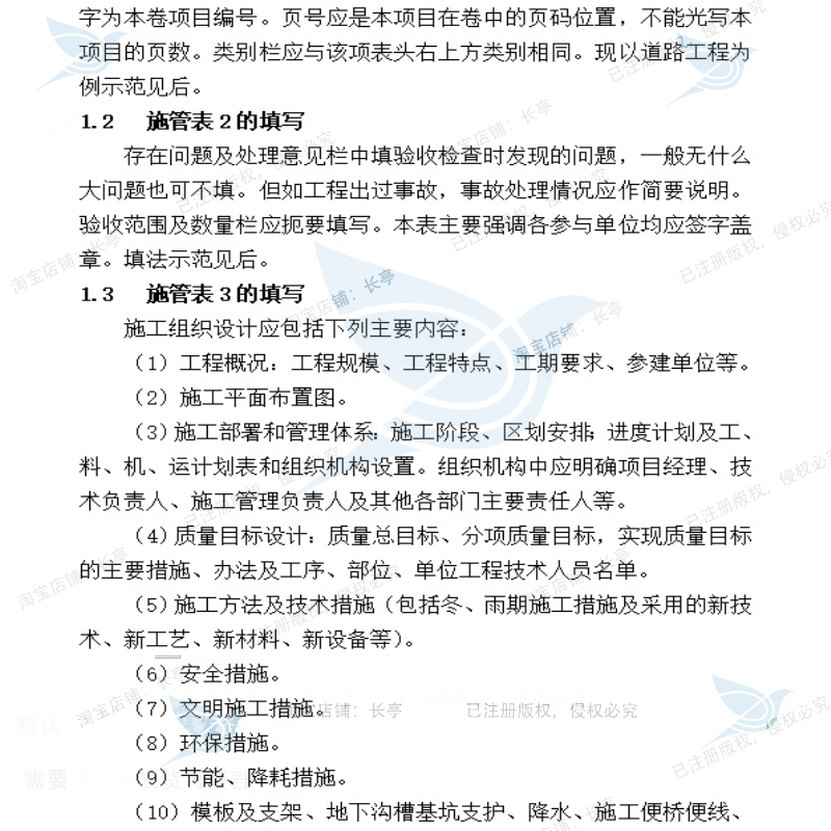 字为本卷项目编号。页号应是本项目在卷中的页码位置，不能光写本项目的页数。类别栏应与该项表头右上方类别相同。现以道路工程为例示范见后。

1.2　施管表 2 的填写

存在问题及处理意见栏中填验收检查时发现的问题，一般无什么大问题也可不填。但如工程出过事故，事故处理情况应作简要说明。验收范围及数量栏应扼要填写。本表主要强调各参与单位均应签字盖章。填法示范见后。

1.3　施管表 3 的填写

施工组织设计应包括下列主要内容：

（1）工程概况：工程规模、工程特点、工期要求、参建单位等。

（2）施工平面布置图。

（3）施工部署和管理体系：施工阶段、区划安排；进度计划及工、料、机、运计划表和组织机构设置。组织机构中应明确项目经理、技术负责人、施工管理负责人及其他各部门主要责任人等。

（4）质量目标设计：质量总目标、分项质量目标，实现质量目标的主要措施、办法及工序、部位、单位工程技术人员名单。

（5）施工方法及技术措施（包括冬、雨期施工措施及采用的新技术、新工艺、新材料、新设备等）。

（6）安全措施。

（7）文明施工措施。

（8）环保措施。

（9）节能、降耗措施。

（10）模板及支架、地下沟槽基坑支护、降水、施工便桥便线、

淘宝店铺：长亭　已注册版权，侵权必究